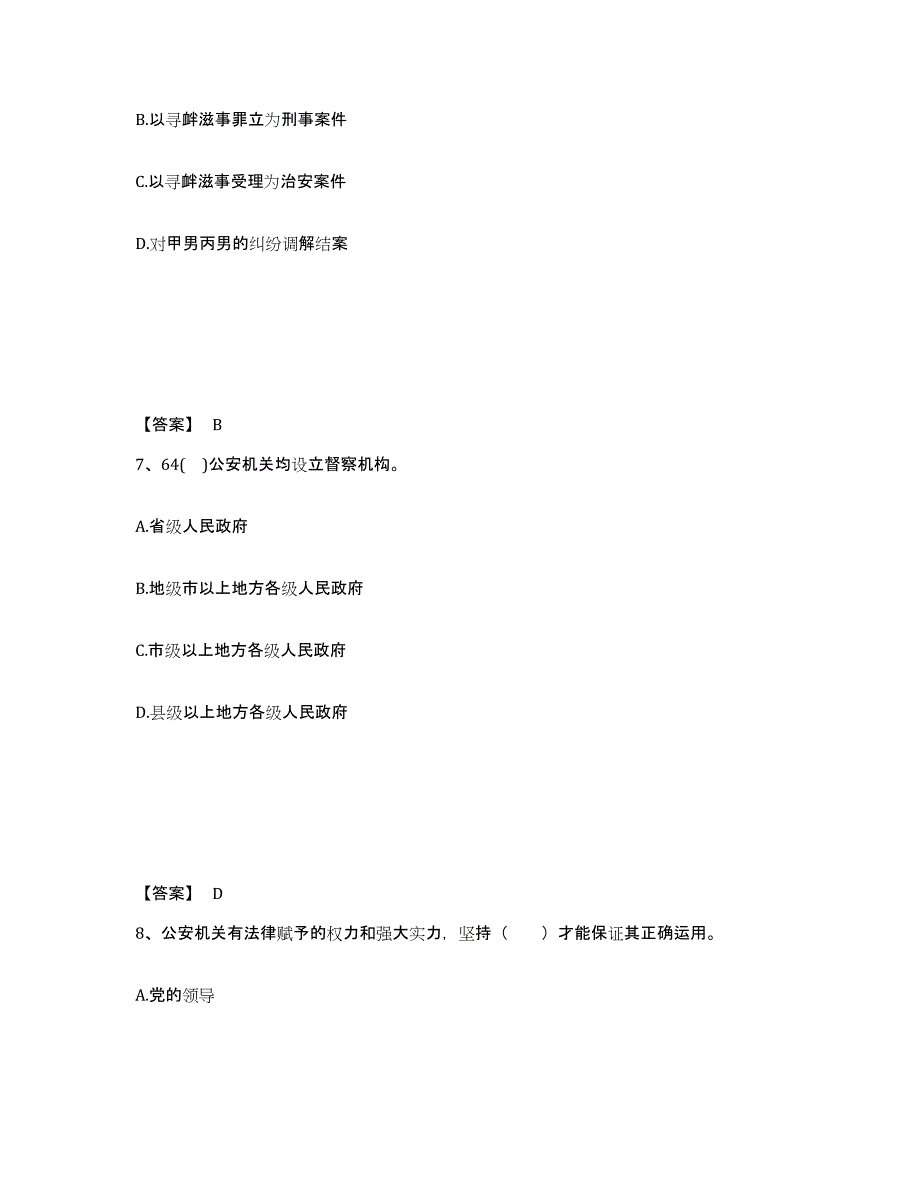 B.以寻衅滋事罪立为刑事案件

C.以寻衅滋事受理为治安案件

D.对甲男丙男的纠纷调解结案

【答案】 B

7、64( )公安机关均设立督察机构。

A.省级人民政府

B.地级市以上地方各级人民政府

C.市级以上地方各级人民政府

D.县级以上地方各级人民政府

【答案】 D

8、公安机关有法律赋予的权力和强大实力，坚持（ ）才能保证其正确运用。

A.党的领导